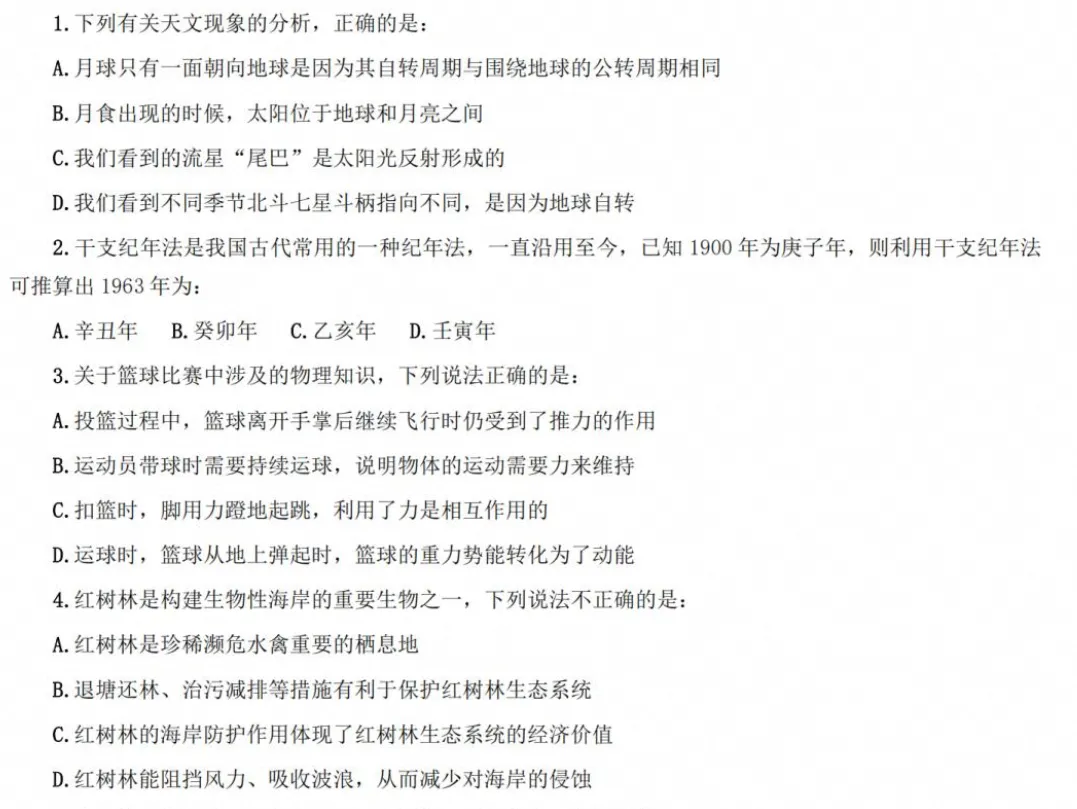 1.下列有关天文现象的分析，正确的是：

A.月球只有一面朝向地球是因为其自转周期与围绕地球的公转周期相同

B.月食出现的时候，太阳位于地球和月亮之间

C.我们看到的流星“尾巴”是太阳光反射形成的

D.我们看到不同季节北斗七星斗柄指向不同，是因为地球自转

2.干支纪年法是我国古代常用的一种纪年法，一直沿用至今，已知 1900 年为庚子年，则利用干支纪年法可推算出 1963 年为：

A.辛丑年　B.癸卯年　C.乙亥年　D.壬寅年

3.关于篮球比赛中涉及的物理知识，下列说法正确的是：

A.投篮过程中，篮球离开手掌后继续飞行时仍受到了推力的作用

B.运动员带球时需要持续运球，说明物体的运动需要力来维持

C.扣篮时，脚用力蹬地起跳，利用了力是相互作用的

D.运球时，篮球从地上弹起时，篮球的重力势能转化为了动能

4.红树林是构建生物性海岸的重要生物之一，下列说法不正确的是：

A.红树林是珍稀濒危水禽重要的栖息地

B.退塘还林、治污减排等措施有利于保护红树林生态系统

C.红树林的海岸防护作用体现了红树林生态系统的经济价值

D.红树林能阻挡风力、吸收波浪，从而减少对海岸的侵蚀